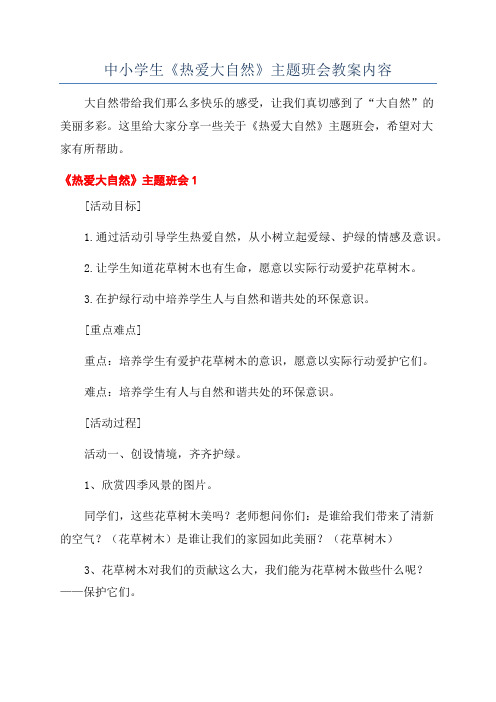 中小学生《热爱大自然》主题班会教案内容

大自然带给我们那么多快乐的感受，让我们真切感到了“大自然”的美丽多彩。这里给大家分享一些关于《热爱大自然》主题班会，希望对大家有所帮助。

《热爱大自然》主题班会 1

[活动目标]

1.通过活动引导学生热爱自然，从小树立起爱绿、护绿的情感及意识。

2.让学生知道花草树木也有生命，愿意以实际行动爱护花草树木。

3.在护绿行动中培养学生人与自然和谐共处的环保意识。

[重点难点]

重点：培养学生有爱护花草树木的意识，愿意以实际行动爱护它们。

难点：培养学生有人与自然和谐共处的环保意识。

[活动过程]

活动一、创设情境，齐齐护绿。

1、欣赏四季风景的图片。

同学们，这些花草树木美吗？老师想问你们：是谁给我们带来了清新的空气？（花草树木）是谁让我们的家园如此美丽？（花草树木）

3、花草树木对我们的贡献这么大，我们能为花草树木做些什么呢？——保护它们。